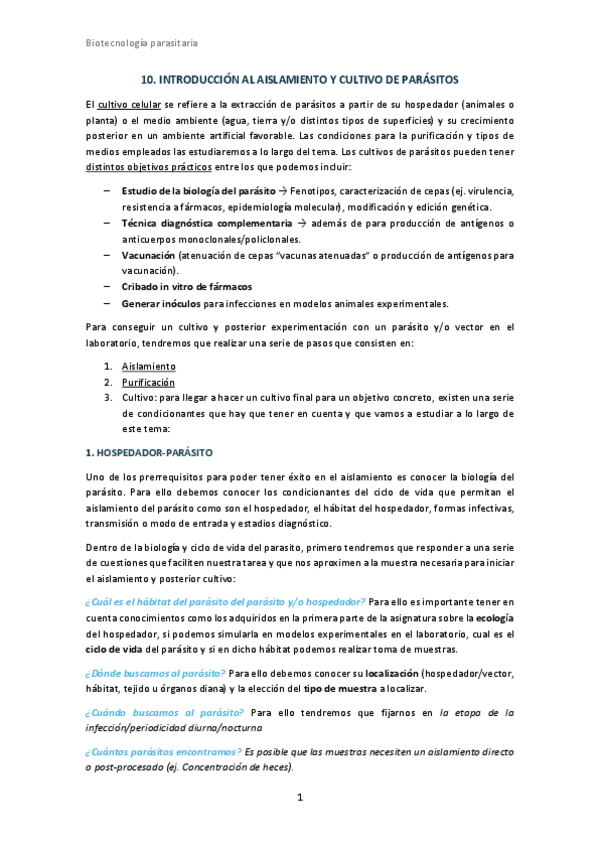 Biotecnología parasitaria

10. INTRODUCCIÓN AL AISLAMIENTO Y CULTIVO DE PARÁSITOS

El cultivo celular se refiere a la extracción de parásitos a partir de su hospedador (animales o planta) o el medio ambiente (agua, tierra y/o distintos tipos de superficies) y su crecimiento posterior en un ambiente artificial favorable. Las condiciones para la purificación y tipos de medios empleados las estudiaremos a lo largo del tema. Los cultivos de parásitos pueden tener distintos objetivos prácticos entre los que podemos incluir:

– Estudio de la biología del parásito → Fenotipos, caracterización de cepas (ej. virulencia, resistencia a fármacos, epidemiología molecular), modificación y edición genética.
– Técnica diagnóstica complementaria → además de para producción de antígenos o anticuerpos monoclonales/policlonales.
– Vacunación (atenuación de cepas "vacunas atenuadas" o producción de antígenos para vacunación).
– Cribado in vitro de fármacos
– Generar inóculos para infecciones en modelos animales experimentales.

Para conseguir un cultivo y posterior experimentación con un parásito y/o vector en el laboratorio, tendremos que realizar una serie de pasos que consisten en:

1. Aislamiento
2. Purificación
3. Cultivo: para llegar a hacer un cultivo final para un objetivo concreto, existen una serie de condicionantes que hay que tener en cuenta y que vamos a estudiar a lo largo de este tema:

1. HOSPEDADOR-PARÁSITO

Uno de los prerrequisitos para poder tener éxito en el aislamiento es conocer la biología del parásito. Para ello debemos conocer los condicionantes del ciclo de vida que permitan el aislamiento del parásito como son el hospedador, el hábitat del hospedador, formas infectivas, transmisión o modo de entrada y estadios diagnóstico.

Dentro de la biología y ciclo de vida del parasito, primero tendremos que responder a una serie de cuestiones que faciliten nuestra tarea y que nos aproximen a la muestra necesaria para iniciar el aislamiento y posterior cultivo:

¿Cuál es el hábitat del parásito del parásito y/o hospedador? Para ello es importante tener en cuenta conocimientos como los adquiridos en la primera parte de la asignatura sobre la ecología del hospedador, si podemos simularla en modelos experimentales en el laboratorio, cual es el ciclo de vida del parásito y si en dicho hábitat podemos realizar toma de muestras.

¿Dónde buscamos al parásito? Para ello debemos conocer su localización (hospedador/vector, hábitat, tejido u órganos diana) y la elección del tipo de muestra a localizar.

¿Cuándo buscamos al parásito? Para ello tendremos que fijarnos en la etapa de la infección/periodicidad diurna/nocturna

¿Cuántos parásitos encontramos? Es posible que las muestras necesiten un aislamiento directo o post-procesado (ej. Concentración de heces).

1